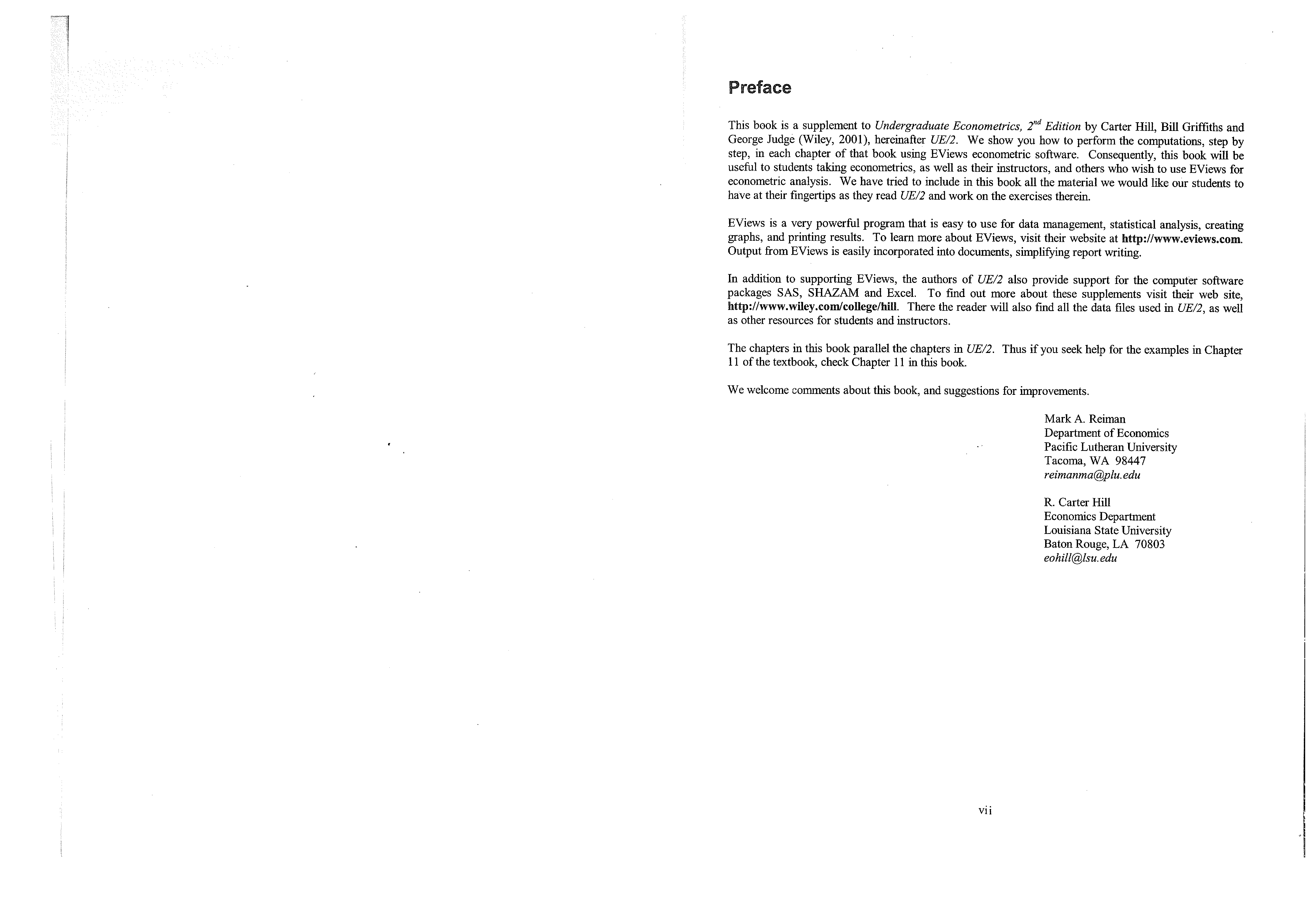 Preface

This book is a supplement to Undergraduate Econometrics, $2^{nd}$ Edition by Carter Hill, Bill Griffiths and George Judge (Wiley, 2001), hereinafter UE/2. We show you how to perform the computations, step by step, in each chapter of that book using EViews econometric software. Consequently, this book will be useful to students taking econometrics, as well as their instructors, and others who wish to use EViews for econometric analysis. We have tried to include in this book all the material we would like our students to have at their fingertips as they read UE/2 and work on the exercises therein.

EViews is a very powerful program that is easy to use for data management, statistical analysis, creating graphs, and printing results. To learn more about EViews, visit their website at http://www.eviews.com. Output from EViews is easily incorporated into documents, simplifying report writing.

In addition to supporting EViews, the authors of UE/2 also provide support for the computer software packages SAS, SHAZAM and Excel. To find out more about these supplements visit their web site, http://www.wiley.com/college/hill. There the reader will also find all the data files used in UE/2, as well as other resources for students and instructors.

The chapters in this book parallel the chapters in UE/2. Thus if you seek help for the examples in Chapter 11 of the textbook, check Chapter 11 in this book.

We welcome comments about this book, and suggestions for improvements.

Mark A. Reiman
Department of Economics
Pacific Lutheran University
Tacoma, WA 98447
reimanma@plu.edu

R. Carter Hill
Economics Department
Louisiana State University
Baton Rouge, LA 70803
eohill@lsu.edu

vii